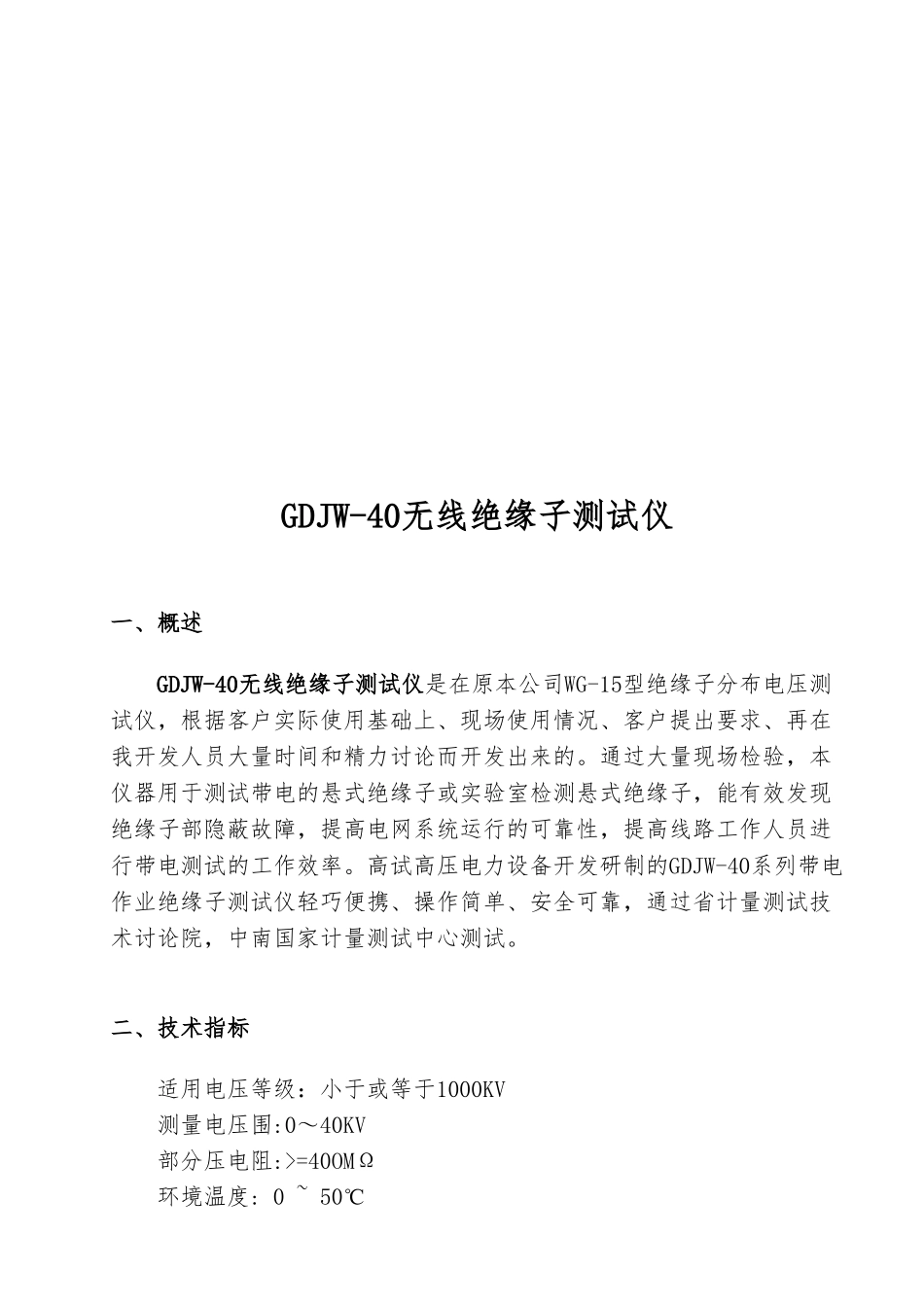 GDJW-40无线绝缘子测试仪

一、概述

GDJW-40无线绝缘子测试仪是在原本公司WG-15型绝缘子分布电压测试仪，根据客户实际使用基础上、现场使用情况、客户提出要求、再在我开发人员大量时间和精力讨论而开发出来的。通过大量现场检验，本仪器用于测试带电的悬式绝缘子或实验室检测悬式绝缘子，能有效发现绝缘子部隐蔽故障，提高电网系统运行的可靠性，提高线路工作人员进行带电测试的工作效率。高试高压电力设备开发研制的GDJW-40系列带电作业绝缘子测试仪轻巧便携、操作简单、安全可靠，通过省计量测试技术讨论院，中南国家计量测试中心测试。

二、技术指标

适用电压等级：小于或等于1000KV
测量电压围:0～40KV
部分压电阻:>=400MΩ
环境温度: 0 ~ 50℃